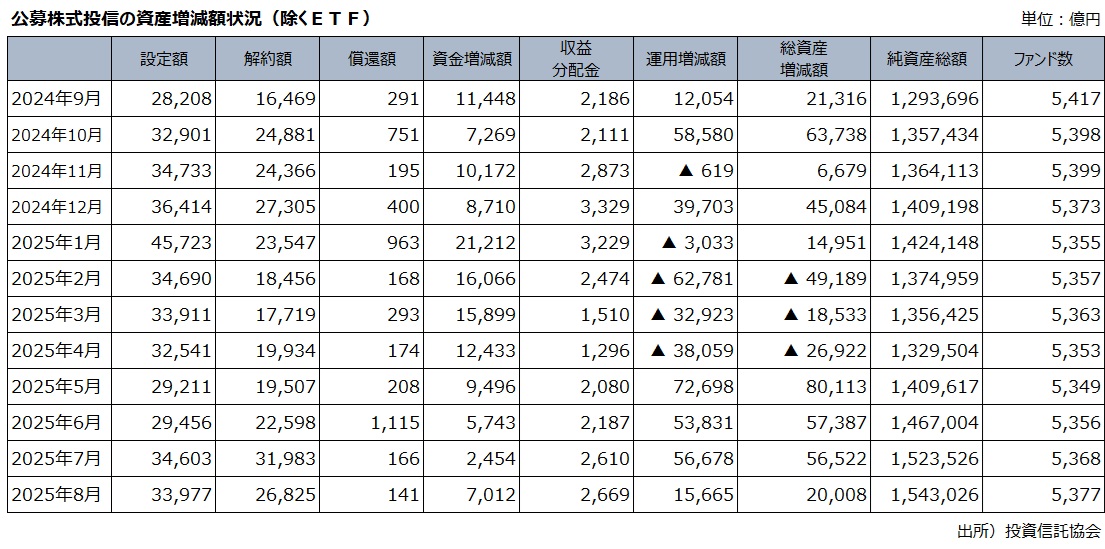 公募株式投信の資産増減額状況（除くＥＴＦ）

単位：億円

| | 設定額 | 解約額 | 償還額 | 資金増減額 | 収益分配金 | 運用増減額 | 総資産増減額 | 純資産総額 | ファンド数 |
|---|---|---|---|---|---|---|---|---|---|
| 2024年9月 | 28,208 | 16,469 | 291 | 11,448 | 2,186 | 12,054 | 21,316 | 1,293,696 | 5,417 |
| 2024年10月 | 32,901 | 24,881 | 751 | 7,269 | 2,111 | 58,580 | 63,738 | 1,357,434 | 5,398 |
| 2024年11月 | 34,733 | 24,366 | 195 | 10,172 | 2,873 | ▲ 619 | 6,679 | 1,364,113 | 5,399 |
| 2024年12月 | 36,414 | 27,305 | 400 | 8,710 | 3,329 | 39,703 | 45,084 | 1,409,198 | 5,373 |
| 2025年1月 | 45,723 | 23,547 | 963 | 21,212 | 3,229 | ▲ 3,033 | 14,951 | 1,424,148 | 5,355 |
| 2025年2月 | 34,690 | 18,456 | 168 | 16,066 | 2,474 | ▲ 62,781 | ▲ 49,189 | 1,374,959 | 5,357 |
| 2025年3月 | 33,911 | 17,719 | 293 | 15,899 | 1,510 | ▲ 32,923 | ▲ 18,533 | 1,356,425 | 5,363 |
| 2025年4月 | 32,541 | 19,934 | 174 | 12,433 | 1,296 | ▲ 38,059 | ▲ 26,922 | 1,329,504 | 5,353 |
| 2025年5月 | 29,211 | 19,507 | 208 | 9,496 | 2,080 | 72,698 | 80,113 | 1,409,617 | 5,349 |
| 2025年6月 | 29,456 | 22,598 | 1,115 | 5,743 | 2,187 | 53,831 | 57,387 | 1,467,004 | 5,356 |
| 2025年7月 | 34,603 | 31,983 | 166 | 2,454 | 2,610 | 56,678 | 56,522 | 1,523,526 | 5,368 |
| 2025年8月 | 33,977 | 26,825 | 141 | 7,012 | 2,669 | 15,665 | 20,008 | 1,543,026 | 5,377 |

出所）投資信託協会